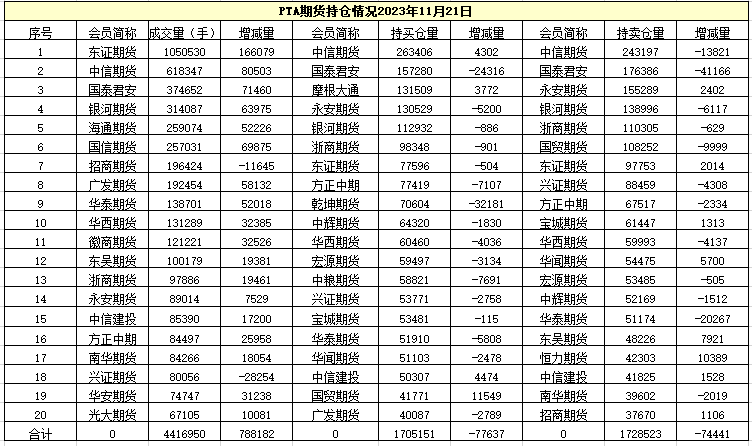 PTA期货持仓情况2023年11月21日

| 序号 | 会员简称 | 成交量（手） | 增减量 | 会员简称 | 持买仓量 | 增减量 | 会员简称 | 持卖仓量 | 增减量 |
|---|---|---|---|---|---|---|---|---|---|
| 1 | 东证期货 | 1050530 | 166079 | 中信期货 | 263406 | 4302 | 中信期货 | 243197 | -13821 |
| 2 | 中信期货 | 618347 | 80503 | 国泰君安 | 157280 | -24316 | 国泰君安 | 176386 | -41166 |
| 3 | 国泰君安 | 374652 | 71460 | 摩根大通 | 131509 | 3772 | 永安期货 | 155289 | 2402 |
| 4 | 银河期货 | 314087 | 63975 | 永安期货 | 130529 | -5200 | 银河期货 | 138996 | -6117 |
| 5 | 海通期货 | 259074 | 52226 | 银河期货 | 112932 | -886 | 浙商期货 | 110305 | -629 |
| 6 | 国信期货 | 257031 | 69875 | 浙商期货 | 98348 | -901 | 国贸期货 | 108252 | -9999 |
| 7 | 招商期货 | 196424 | -11645 | 东证期货 | 77596 | -504 | 东证期货 | 97753 | 2014 |
| 8 | 广发期货 | 192454 | 58132 | 方正中期 | 77419 | -7107 | 兴证期货 | 88459 | -4308 |
| 9 | 华泰期货 | 138701 | 52018 | 乾坤期货 | 70604 | -32181 | 方正中期 | 67517 | -2334 |
| 10 | 华西期货 | 131289 | 32385 | 中辉期货 | 64320 | -1830 | 宝城期货 | 61447 | 1313 |
| 11 | 徽商期货 | 121221 | 32526 | 华西期货 | 60460 | -4036 | 华西期货 | 59993 | -4137 |
| 12 | 东吴期货 | 100179 | 19381 | 宏源期货 | 59497 | -3134 | 华闻期货 | 54475 | 5700 |
| 13 | 浙商期货 | 97886 | 19461 | 中粮期货 | 58821 | -7691 | 宏源期货 | 53485 | -505 |
| 14 | 永安期货 | 89014 | 7529 | 兴证期货 | 53771 | -2758 | 中辉期货 | 52169 | -1512 |
| 15 | 中信建投 | 85390 | 17200 | 宝城期货 | 53481 | -115 | 华泰期货 | 51174 | -20267 |
| 16 | 方正中期 | 84497 | 25958 | 华泰期货 | 51910 | -5808 | 东吴期货 | 48226 | 7921 |
| 17 | 南华期货 | 84266 | 18054 | 华闻期货 | 51103 | -2478 | 恒力期货 | 42303 | 10389 |
| 18 | 兴证期货 | 80056 | -28254 | 中信建投 | 50307 | 4474 | 中信建投 | 41825 | 1528 |
| 19 | 华安期货 | 74747 | 31238 | 国贸期货 | 41771 | 11549 | 南华期货 | 39602 | -2019 |
| 20 | 光大期货 | 67105 | 10081 | 广发期货 | 40087 | -2789 | 招商期货 | 37670 | 1106 |
| 合计 | 0 | 4416950 | 788182 | 0 | 1705151 | -77637 | 0 | 1728523 | -74441 |